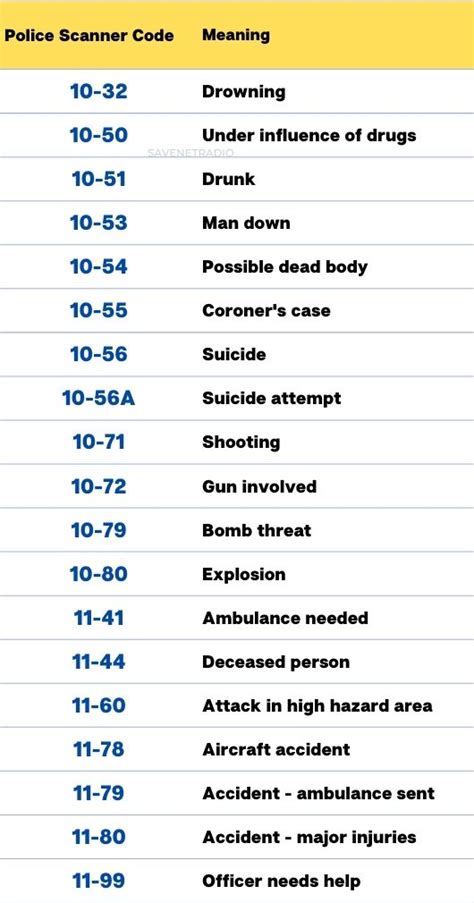 | Police Scanner Code | Meaning |
|---|---|
| 10-32 | Drowning |
| 10-50 | Under influence of drugs |
| 10-51 | Drunk |
| 10-53 | Man down |
| 10-54 | Possible dead body |
| 10-55 | Coroner's case |
| 10-56 | Suicide |
| 10-56A | Suicide attempt |
| 10-71 | Shooting |
| 10-72 | Gun involved |
| 10-79 | Bomb threat |
| 10-80 | Explosion |
| 11-41 | Ambulance needed |
| 11-44 | Deceased person |
| 11-60 | Attack in high hazard area |
| 11-78 | Aircraft accident |
| 11-79 | Accident - ambulance sent |
| 11-80 | Accident - major injuries |
| 11-99 | Officer needs help |

SAVENETRADIO